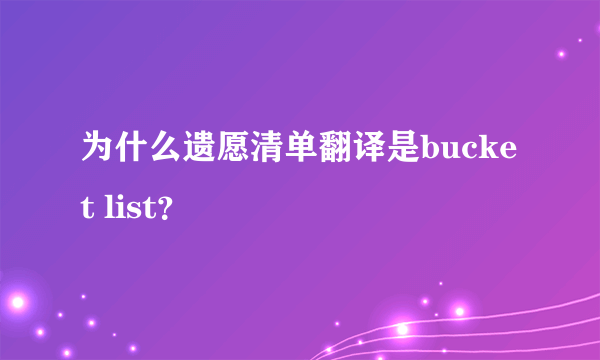 为什么遗愿清单翻译是bucket list?